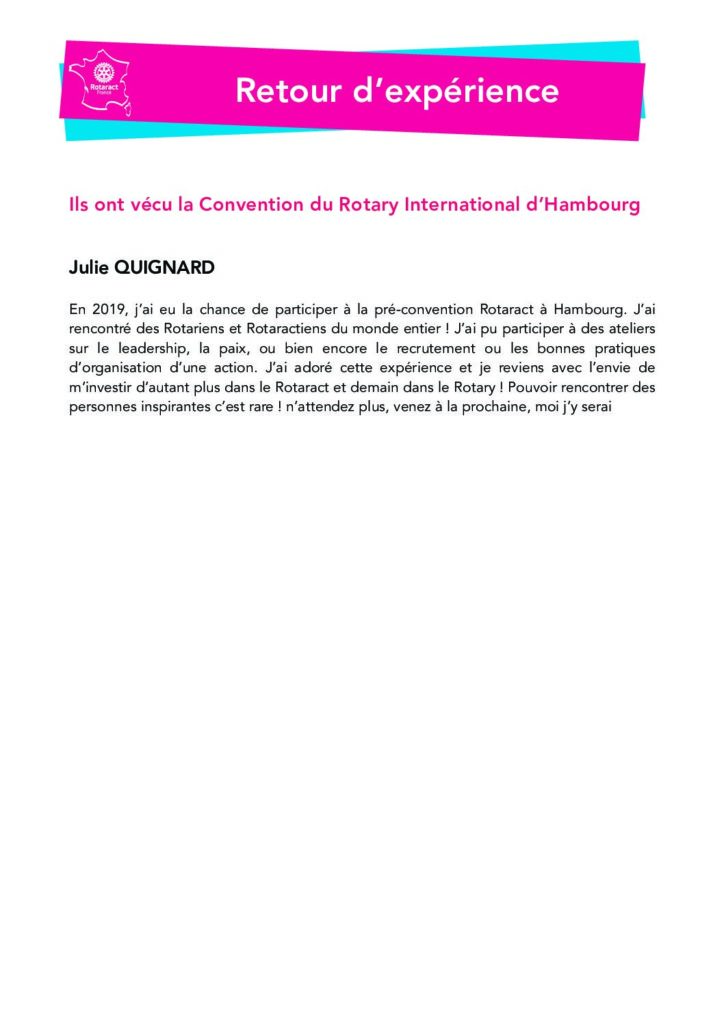 Rotaract
France

Retour d'expérience

Ils ont vécu la Convention du Rotary International d'Hambourg

Julie QUIGNARD

En 2019, j'ai eu la chance de participer à la pré-convention Rotaract à Hambourg. J'ai rencontré des Rotariens et Rotaractiens du monde entier ! J'ai pu participer à des ateliers sur le leadership, la paix, ou bien encore le recrutement ou les bonnes pratiques d'organisation d'une action. J'ai adoré cette expérience et je reviens avec l'envie de m'investir d'autant plus dans le Rotaract et demain dans le Rotary ! Pouvoir rencontrer des personnes inspirantes c'est rare ! n'attendez plus, venez à la prochaine, moi j'y serai